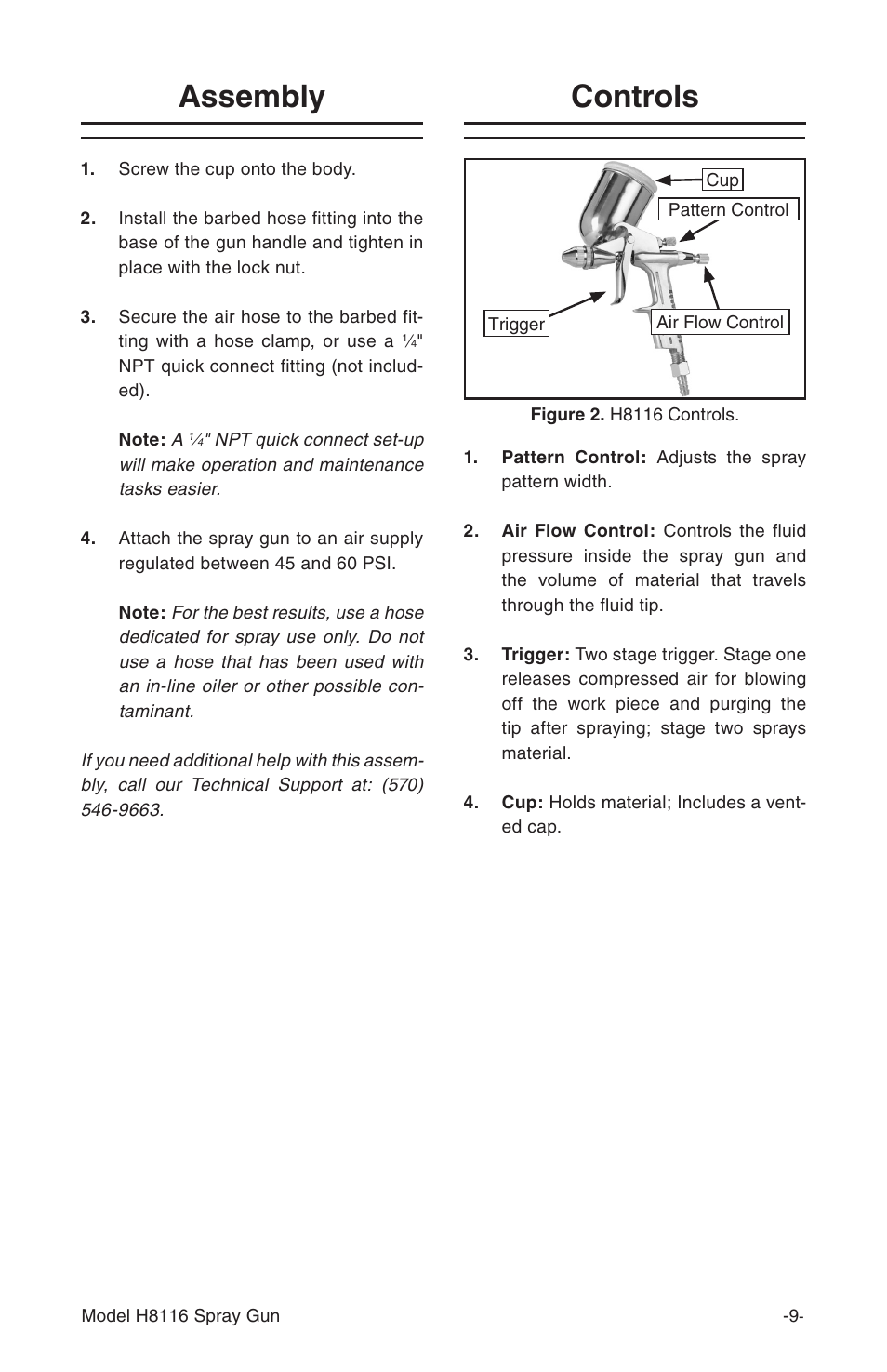 Assembly

1. Screw the cup onto the body.

2. Install the barbed hose fitting into the base of the gun handle and tighten in place with the lock nut.

3. Secure the air hose to the barbed fitting with a hose clamp, or use a ¼" NPT quick connect fitting (not included).

Note: A ¼" NPT quick connect set-up will make operation and maintenance tasks easier.

4. Attach the spray gun to an air supply regulated between 45 and 60 PSI.

Note: For the best results, use a hose dedicated for spray use only. Do not use a hose that has been used with an in-line oiler or other possible contaminant.

If you need additional help with this assembly, call our Technical Support at: (570) 546-9663.

Controls

Cup
Pattern Control
Trigger
Air Flow Control

Figure 2. H8116 Controls.

1. Pattern Control: Adjusts the spray pattern width.

2. Air Flow Control: Controls the fluid pressure inside the spray gun and the volume of material that travels through the fluid tip.

3. Trigger: Two stage trigger. Stage one releases compressed air for blowing off the work piece and purging the tip after spraying; stage two sprays material.

4. Cup: Holds material; Includes a vented cap.

Model H8116 Spray Gun -9-